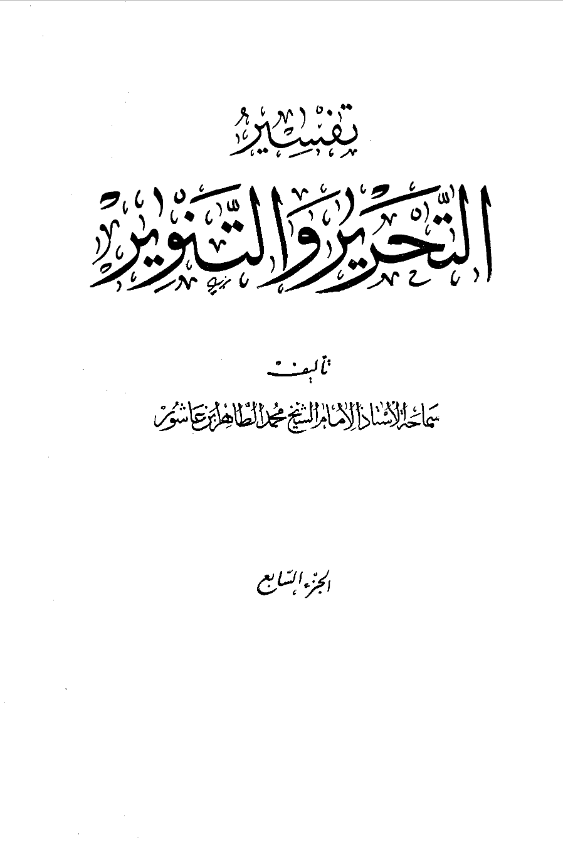 تفسير

التحرير والتنوير

تأليف

سماحة الأستاذ الإمام الشيخ محمد الطاهر ابن عاشور

الجزء السابع